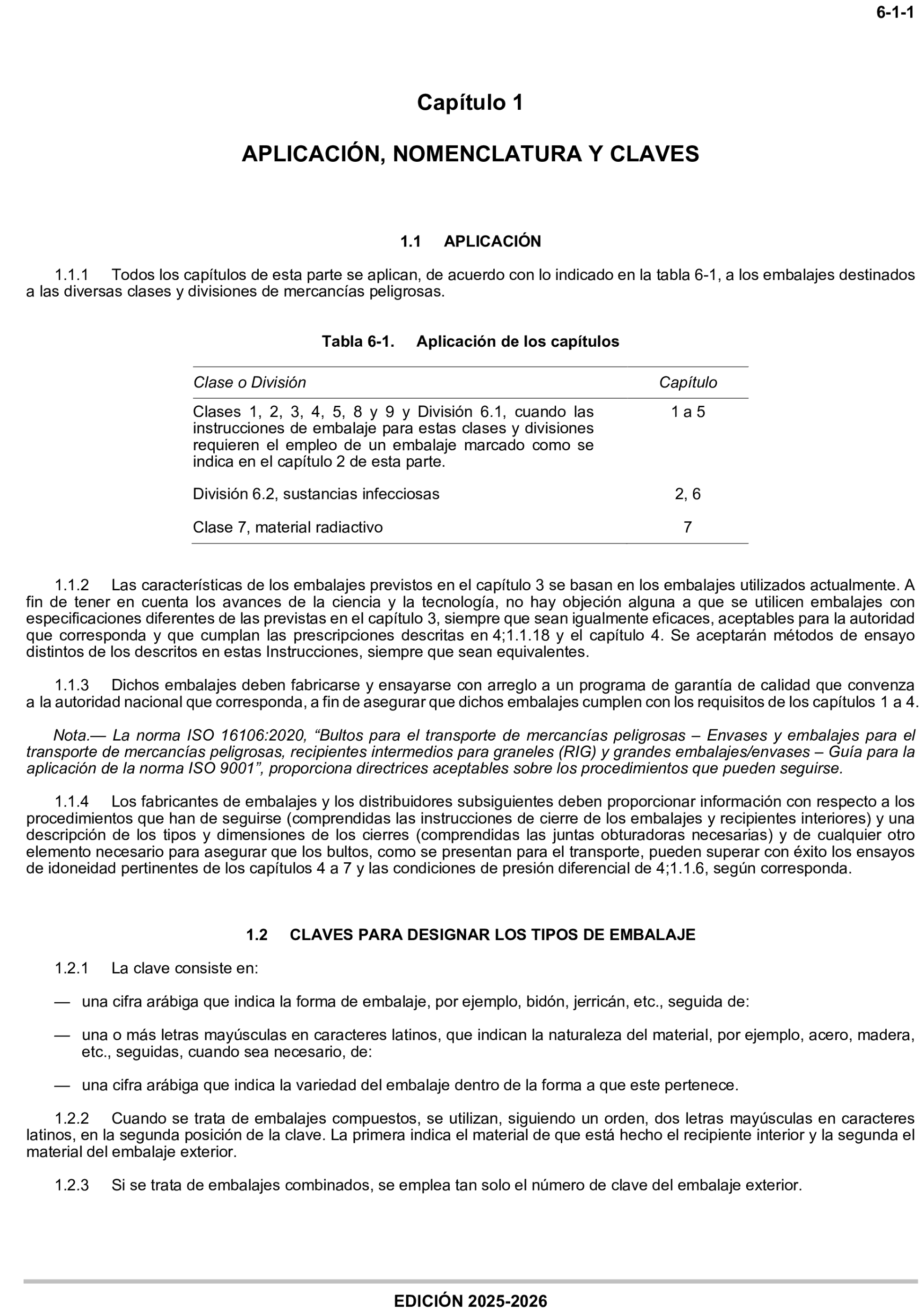 6-1-1

Capítulo 1

APLICACIÓN, NOMENCLATURA Y CLAVES

1.1 APLICACIÓN

1.1.1 Todos los capítulos de esta parte se aplican, de acuerdo con lo indicado en la tabla 6-1, a los embalajes destinados a las diversas clases y divisiones de mercancías peligrosas.

Tabla 6-1. Aplicación de los capítulos

| Clase o División | Capítulo |
|---|---|
| Clases 1, 2, 3, 4, 5, 8 y 9 y División 6.1, cuando las instrucciones de embalaje para estas clases y divisiones requieren el empleo de un embalaje marcado como se indica en el capítulo 2 de esta parte. | 1 a 5 |
| División 6.2, sustancias infecciosas | 2, 6 |
| Clase 7, material radiactivo | 7 |

1.1.2 Las características de los embalajes previstos en el capítulo 3 se basan en los embalajes utilizados actualmente. A fin de tener en cuenta los avances de la ciencia y la tecnología, no hay objeción alguna a que se utilicen embalajes con especificaciones diferentes de las previstas en el capítulo 3, siempre que sean igualmente eficaces, aceptables para la autoridad que corresponda y que cumplan las prescripciones descritas en 4;1.1.18 y el capítulo 4. Se aceptarán métodos de ensayo distintos de los descritos en estas Instrucciones, siempre que sean equivalentes.

1.1.3 Dichos embalajes deben fabricarse y ensayarse con arreglo a un programa de garantía de calidad que convenza a la autoridad nacional que corresponda, a fin de asegurar que dichos embalajes cumplen con los requisitos de los capítulos 1 a 4.

Nota.— La norma ISO 16106:2020, “Bultos para el transporte de mercancías peligrosas – Envases y embalajes para el transporte de mercancías peligrosas, recipientes intermedios para graneles (RIG) y grandes embalajes/envases – Guía para la aplicación de la norma ISO 9001”, proporciona directrices aceptables sobre los procedimientos que pueden seguirse.

1.1.4 Los fabricantes de embalajes y los distribuidores subsiguientes deben proporcionar información con respecto a los procedimientos que han de seguirse (comprendidas las instrucciones de cierre de los embalajes y recipientes interiores) y una descripción de los tipos y dimensiones de los cierres (comprendidas las juntas obturadoras necesarias) y de cualquier otro elemento necesario para asegurar que los bultos, como se presentan para el transporte, pueden superar con éxito los ensayos de idoneidad pertinentes de los capítulos 4 a 7 y las condiciones de presión diferencial de 4;1.1.6, según corresponda.

1.2 CLAVES PARA DESIGNAR LOS TIPOS DE EMBALAJE

1.2.1 La clave consiste en:

— una cifra arábiga que indica la forma de embalaje, por ejemplo, bidón, jerricán, etc., seguida de:

— una o más letras mayúsculas en caracteres latinos, que indican la naturaleza del material, por ejemplo, acero, madera, etc., seguidas, cuando sea necesario, de:

— una cifra arábiga que indica la variedad del embalaje dentro de la forma a que este pertenece.

1.2.2 Cuando se trata de embalajes compuestos, se utilizan, siguiendo un orden, dos letras mayúsculas en caracteres latinos, en la segunda posición de la clave. La primera indica el material de que está hecho el recipiente interior y la segunda el material del embalaje exterior.

1.2.3 Si se trata de embalajes combinados, se emplea tan solo el número de clave del embalaje exterior.

EDICIÓN 2025-2026